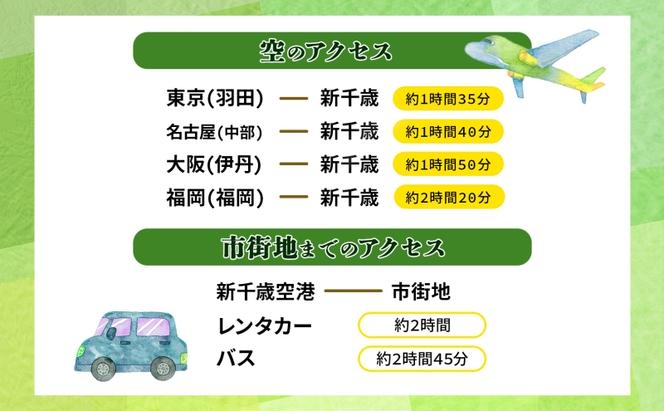 空のアクセス

東京(羽田) — 新千歳 約1時間35分

名古屋(中部) — 新千歳 約1時間40分

大阪(伊丹) — 新千歳 約1時間50分

福岡(福岡) — 新千歳 約2時間20分

市街地までのアクセス

新千歳空港 — 市街地

レンタカー 約2時間

バス 約2時間45分